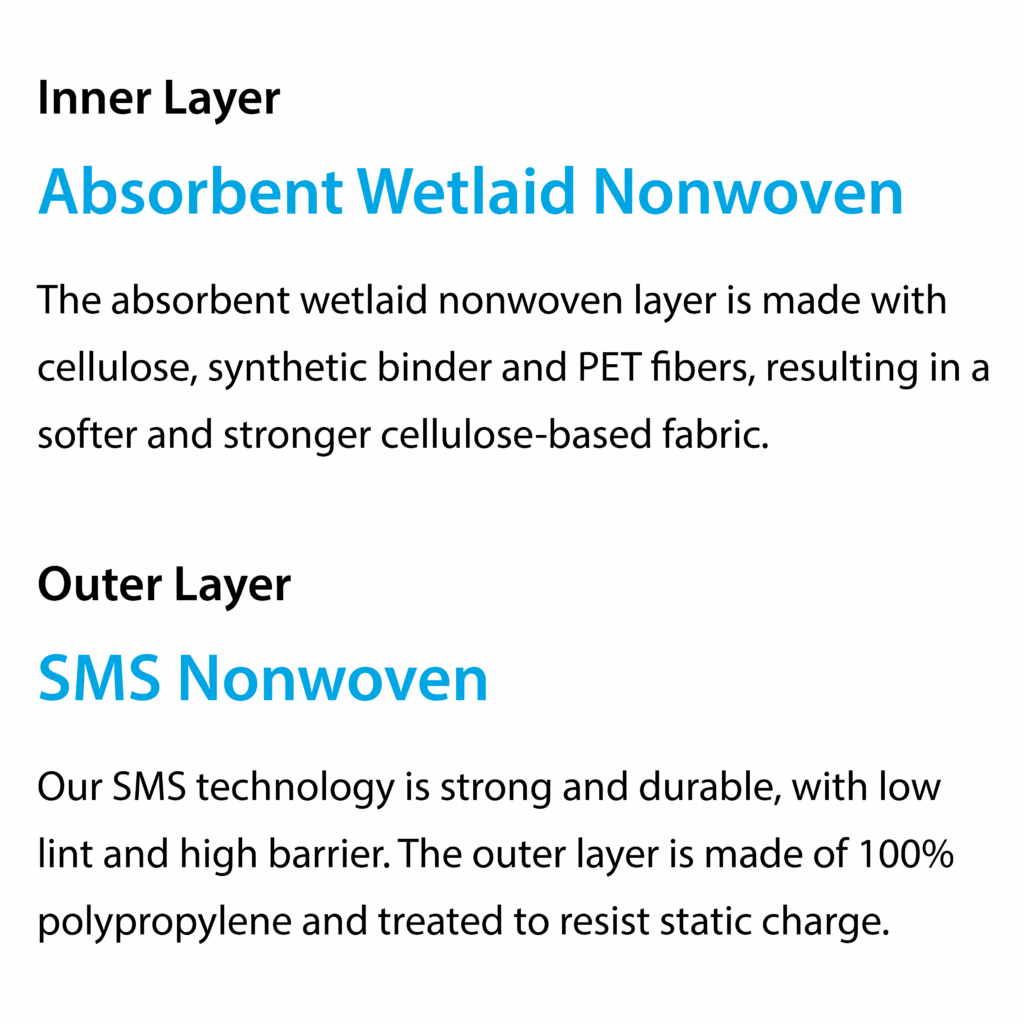 Inner Layer

Absorbent Wetlaid Nonwoven

The absorbent wetlaid nonwoven layer is made with cellulose, synthetic binder and PET fibers, resulting in a softer and stronger cellulose-based fabric.

Outer Layer

SMS Nonwoven

Our SMS technology is strong and durable, with low lint and high barrier. The outer layer is made of 100% polypropylene and treated to resist static charge.